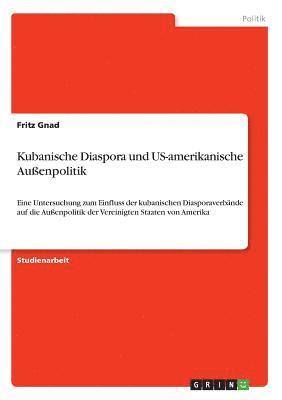 Politik

Fritz Gnad

Kubanische Diaspora und US-amerikanische Außenpolitik

Eine Untersuchung zum Einfluss der kubanischen Diasporaverbände auf die Außenpolitik der Vereinigten Staaten von Amerika

Studienarbeit

GRIN